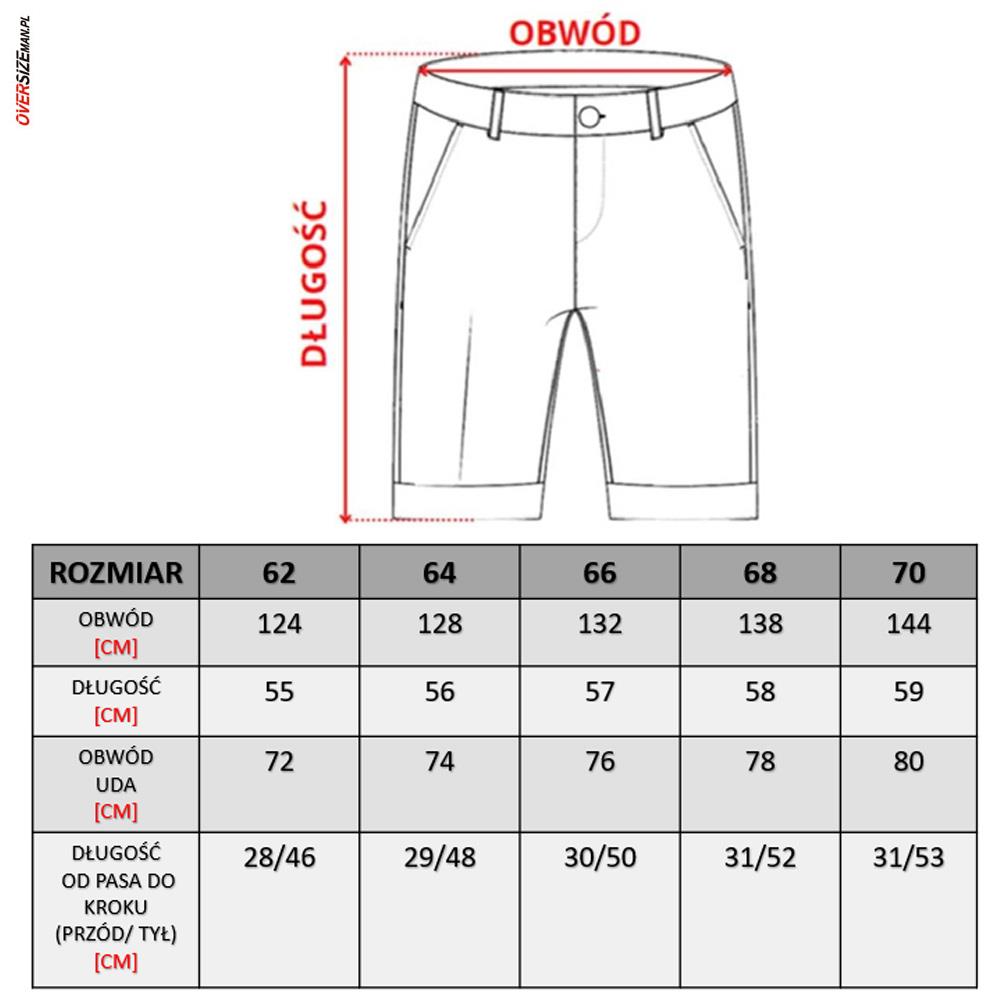 OVERSIZEMAN.PL

OBWÓD

DŁUGOŚĆ

| ROZMIAR | 62 | 64 | 66 | 68 | 70 |
|---|---|---|---|---|---|
| OBWÓD [CM] | 124 | 128 | 132 | 138 | 144 |
| DŁUGOŚĆ [CM] | 55 | 56 | 57 | 58 | 59 |
| OBWÓD UDA [CM] | 72 | 74 | 76 | 78 | 80 |
| DŁUGOŚĆ OD PASA DO KROKU (PRZÓD/ TYŁ) [CM] | 28/46 | 29/48 | 30/50 | 31/52 | 31/53 |